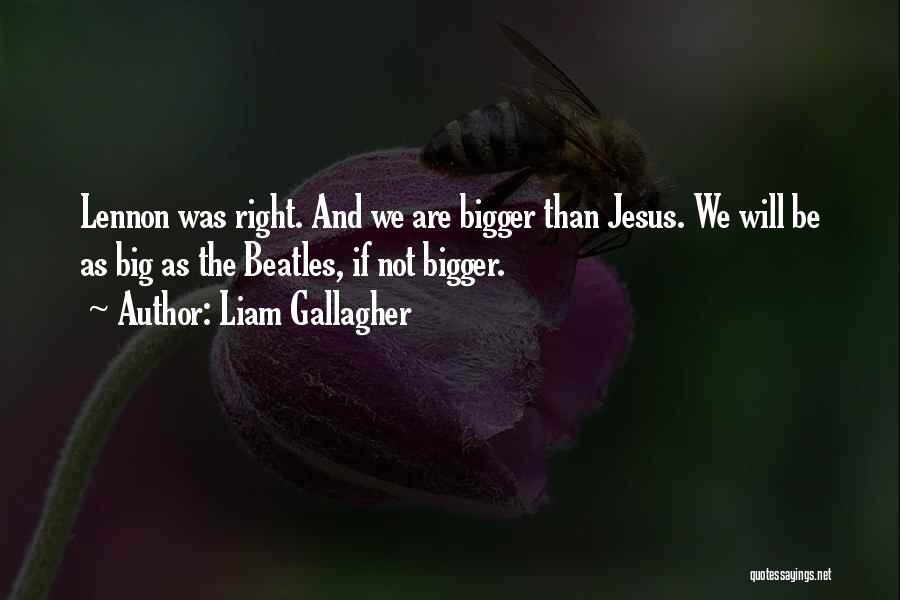 Lennon was right. And we are bigger than Jesus. We will be as big as the Beatles, if not bigger.

~ Author: Liam Gallagher

quotessayings.net